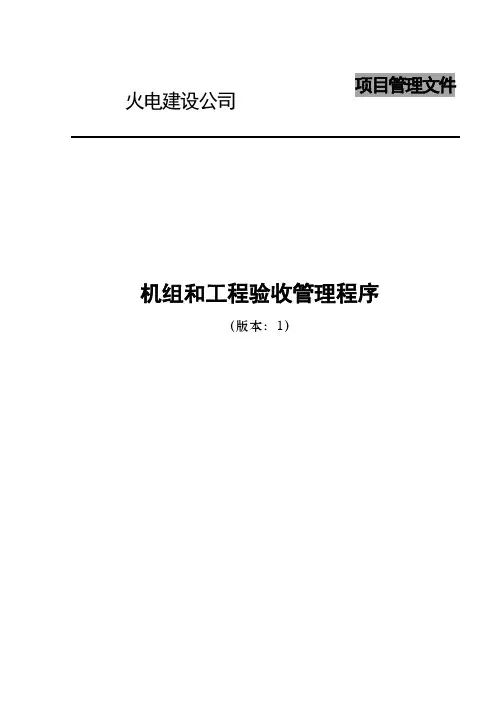 项目管理文件

火电建设公司

机组和工程验收管理程序

（版本：1）